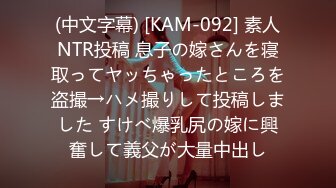 (中文字幕) [KAM-092] 素人NTR投稿 息子の嫁さんを寝取ってヤッちゃったところを盗撮→ハメ撮りして投稿しました すけべ爆乳尻の嫁に興奮して義父が大量中出し